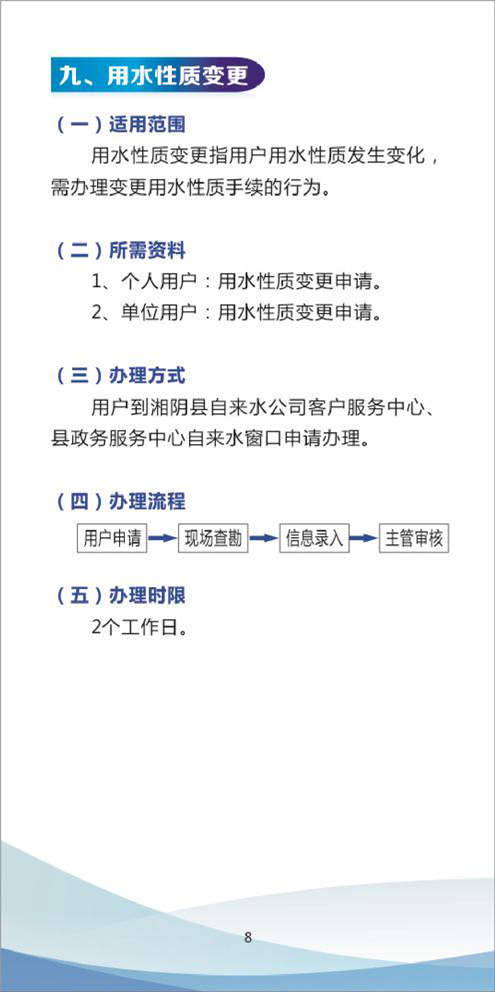 九、用水性质变更

（一）适用范围

用水性质变更指用户用水性质发生变化，需办理变更用水性质手续的行为。

（二）所需资料

1、个人用户：用水性质变更申请。

2、单位用户：用水性质变更申请。

（三）办理方式

用户到湘阴县自来水公司客户服务中心、县政务服务中心自来水窗口申请办理。

（四）办理流程

用户申请 现场查勘 信息录入 主管审核

（五）办理时限

2个工作日。

8